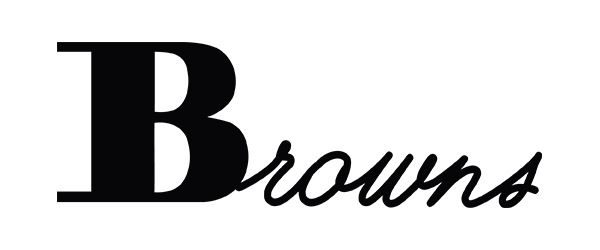 Browns